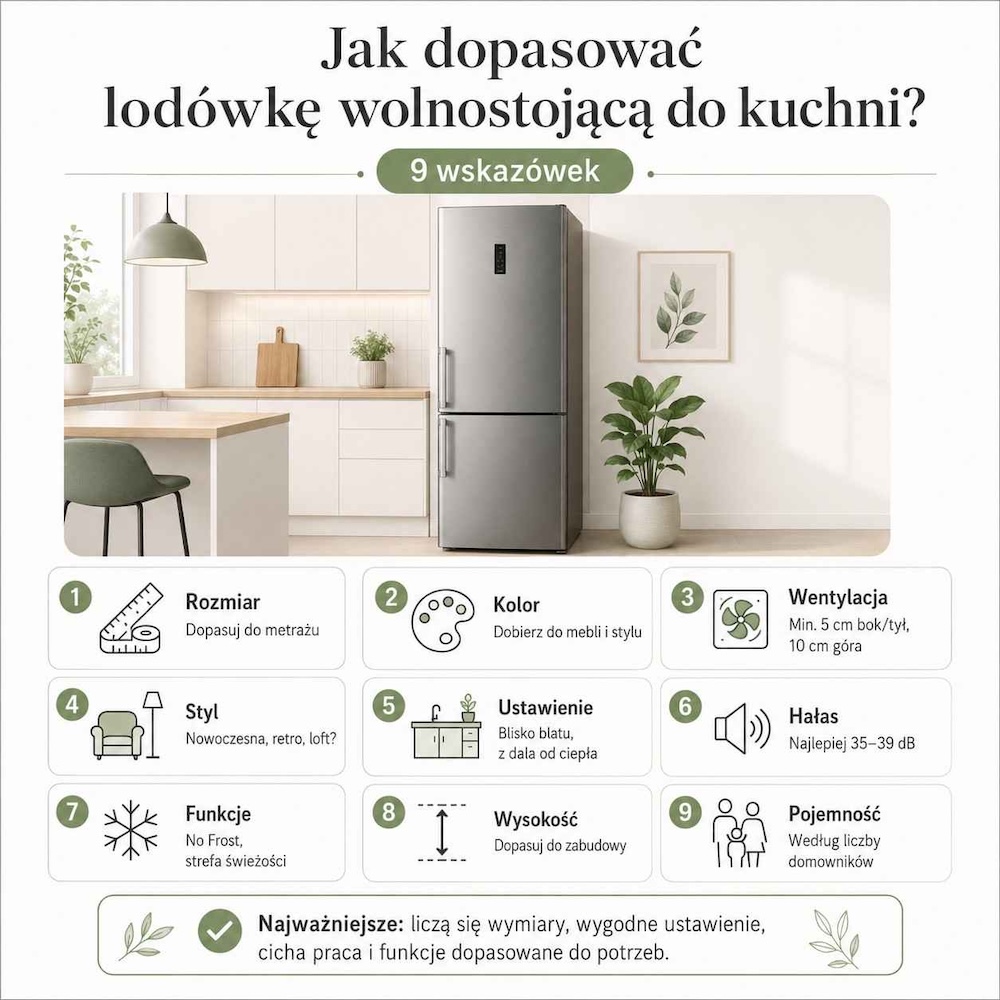 Jak dopasować lodówkę wolnostojącą do kuchni?

9 wskazówek

1 Rozmiar
Dopasuj do metrażu

2 Kolor
Dobierz do mebli i stylu

3 Wentylacja
Min. 5 cm bok/tył, 10 cm góra

4 Styl
Nowoczesna, retro, loft?

5 Ustawienie
Blisko blatu, z dala od ciepła

6 Hałas
Najlepiej 35–39 dB

7 Funkcje
No Frost, strefa świeżości

8 Wysokość
Dopasuj do zabudowy

9 Pojemność
Według liczby domowników

Najważniejsze: liczą się wymiary, wygodne ustawienie, cicha praca i funkcje dopasowane do potrzeb.